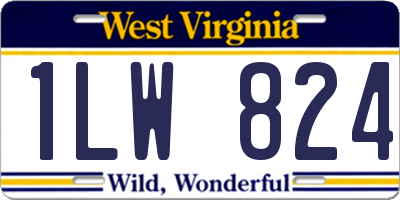 West Virginia

1LW 824

Wild, Wonderful